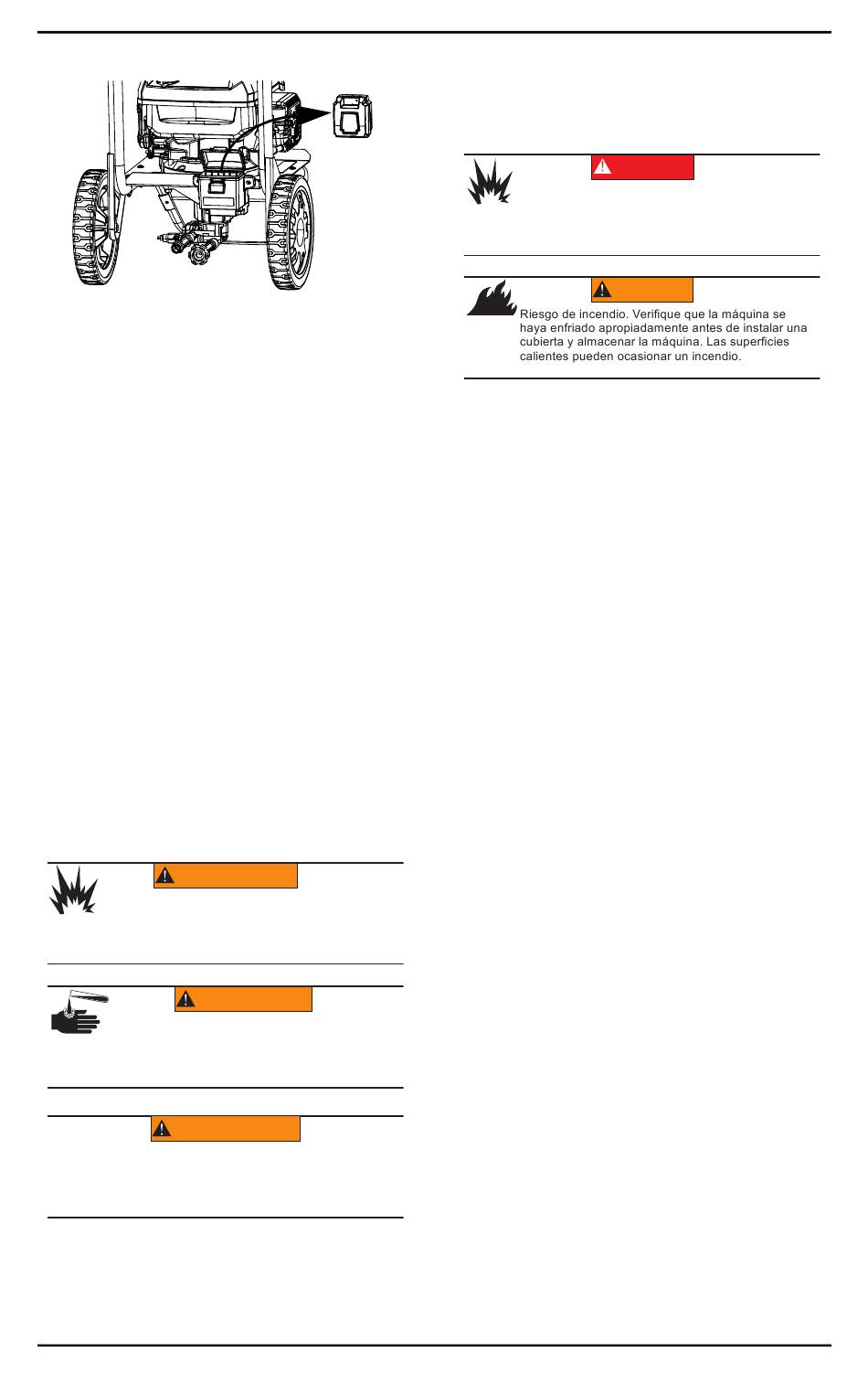 Riesgo de incendio. Verifique que la máquina se haya enfriado apropiadamente antes de instalar una cubierta y almacenar la máquina. Las superficies calientes pueden ocasionar un incendio.